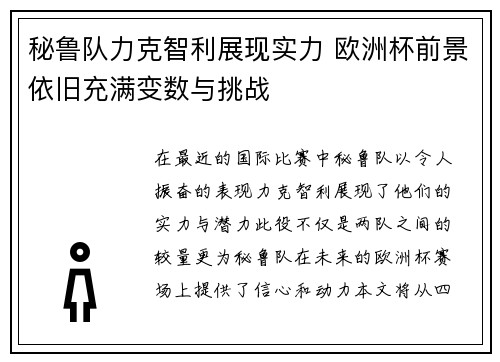 秘鲁队力克智利展现实力 欧洲杯前景依旧充满变数与挑战

在最近的国际比赛中秘鲁队以令人振奋的表现力克智利展现了他们的实力与潜力此役不仅是两队之间的较量更为秘鲁队在未来的欧洲杯赛场上提供了信心和动力本文将从四